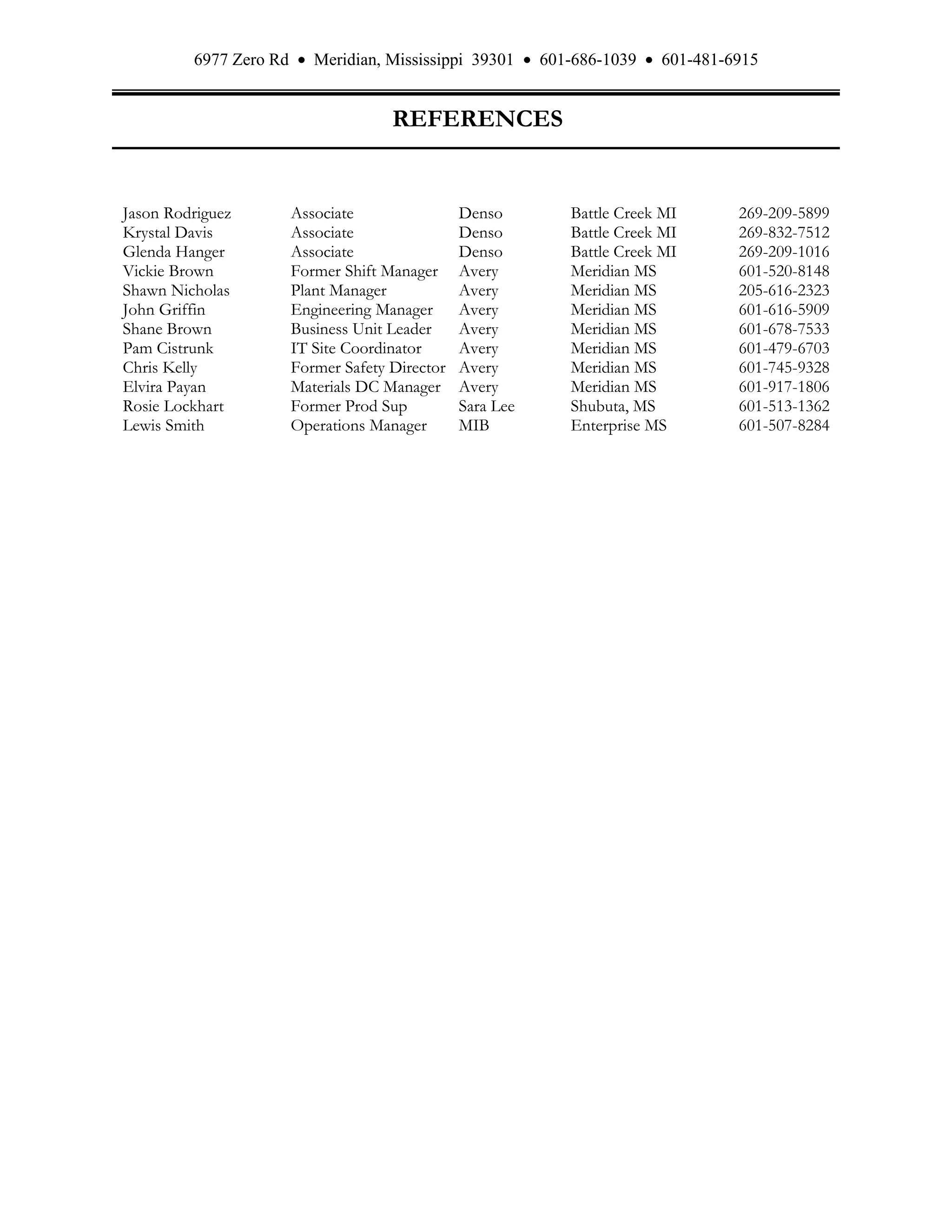 6977 Zero Rd • Meridian, Mississippi 39301 • 601-686-1039 • 601-481-6915

REFERENCES

| | | | | |
|---|---|---|---|---|
| Jason Rodriguez | Associate | Denso | Battle Creek MI | 269-209-5899 |
| Krystal Davis | Associate | Denso | Battle Creek MI | 269-832-7512 |
| Glenda Hanger | Associate | Denso | Battle Creek MI | 269-209-1016 |
| Vickie Brown | Former Shift Manager | Avery | Meridian MS | 601-520-8148 |
| Shawn Nicholas | Plant Manager | Avery | Meridian MS | 205-616-2323 |
| John Griffin | Engineering Manager | Avery | Meridian MS | 601-616-5909 |
| Shane Brown | Business Unit Leader | Avery | Meridian MS | 601-678-7533 |
| Pam Cistrunk | IT Site Coordinator | Avery | Meridian MS | 601-479-6703 |
| Chris Kelly | Former Safety Director | Avery | Meridian MS | 601-745-9328 |
| Elvira Payan | Materials DC Manager | Avery | Meridian MS | 601-917-1806 |
| Rosie Lockhart | Former Prod Sup | Sara Lee | Shubuta, MS | 601-513-1362 |
| Lewis Smith | Operations Manager | MIB | Enterprise MS | 601-507-8284 |